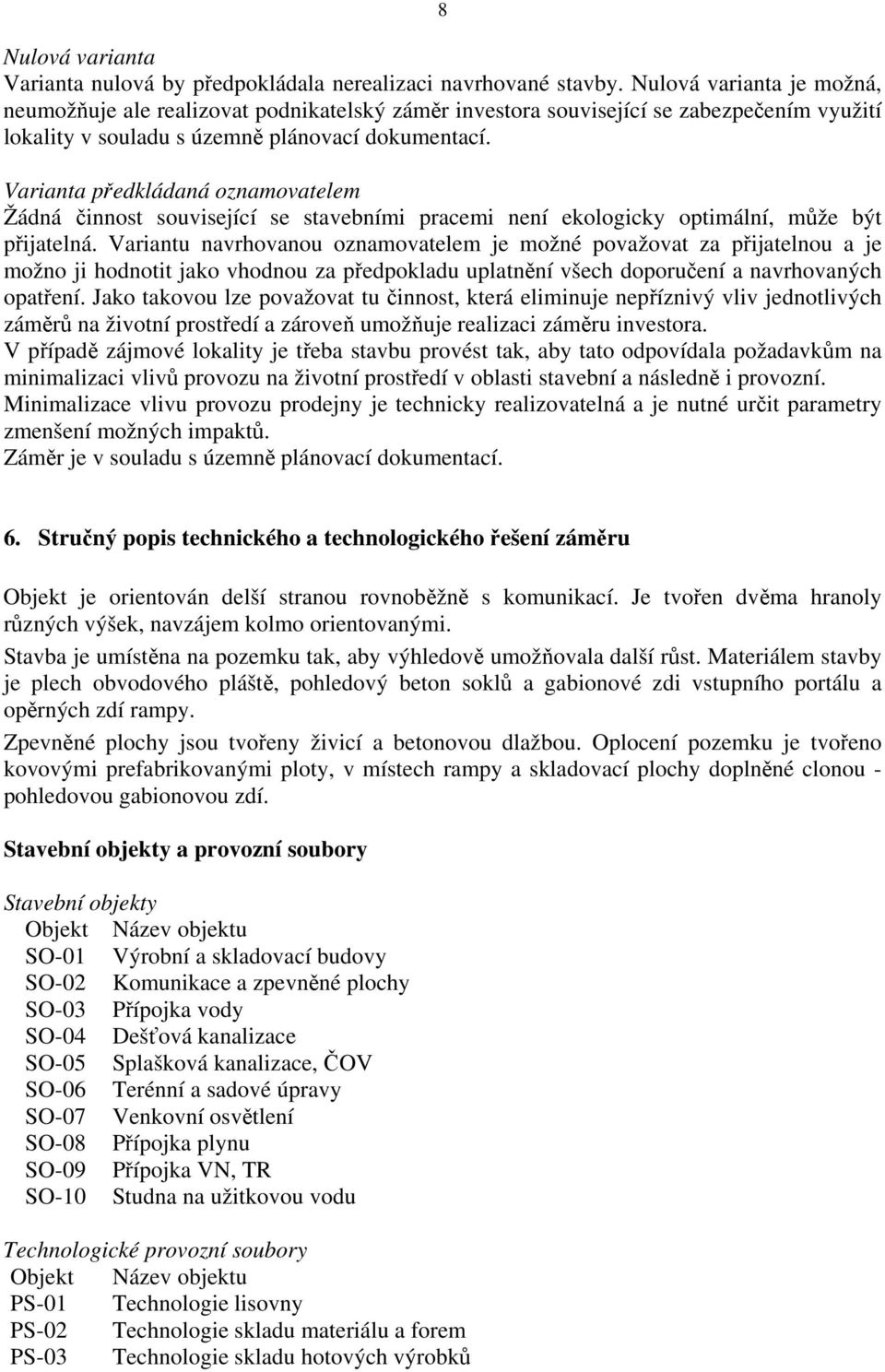 8

Nulová varianta
Varianta nulová by předpokládala nerealizaci navrhované stavby. Nulová varianta je možná, neumožňuje ale realizovat podnikatelský záměr investora související se zabezpečením využití lokality v souladu s územně plánovací dokumentací.

Varianta předkládaná oznamovatelem
Žádná činnost související se stavebními pracemi není ekologicky optimální, může být přijatelná. Variantu navrhovanou oznamovatelem je možné považovat za přijatelnou a je možno ji hodnotit jako vhodnou za předpokladu uplatnění všech doporučení a navrhovaných opatření. Jako takovou lze považovat tu činnost, která eliminuje nepříznivý vliv jednotlivých záměrů na životní prostředí a zároveň umožňuje realizaci záměru investora.
V případě zájmové lokality je třeba stavbu provést tak, aby tato odpovídala požadavkům na minimalizaci vlivů provozu na životní prostředí v oblasti stavební a následně i provozní.
Minimalizace vlivu provozu prodejny je technicky realizovatelná a je nutné určit parametry zmenšení možných impaktů.
Záměr je v souladu s územně plánovací dokumentací.

6. Stručný popis technického a technologického řešení záměru

Objekt je orientován delší stranou rovnoběžně s komunikací. Je tvořen dvěma hranoly různých výšek, navzájem kolmo orientovanými.

Stavba je umístěna na pozemku tak, aby výhledově umožňovala další růst. Materiálem stavby je plech obvodového pláště, pohledový beton soklů a gabionové zdi vstupního portálu a opěrných zdí rampy.

Zpevněné plochy jsou tvořeny živicí a betonovou dlažbou. Oplocení pozemku je tvořeno kovovými prefabrikovanými ploty, v místech rampy a skladovací plochy doplněné clonou - pohledovou gabionovou zdí.

Stavební objekty a provozní soubory

Stavební objekty

| Objekt | Název objektu |
|---|---|
| SO-01 | Výrobní a skladovací budovy |
| SO-02 | Komunikace a zpevněné plochy |
| SO-03 | Přípojka vody |
| SO-04 | Dešťová kanalizace |
| SO-05 | Splašková kanalizace, ČOV |
| SO-06 | Terénní a sadové úpravy |
| SO-07 | Venkovní osvětlení |
| SO-08 | Přípojka plynu |
| SO-09 | Přípojka VN, TR |
| SO-10 | Studna na užitkovou vodu |

Technologické provozní soubory

| Objekt | Název objektu |
|---|---|
| PS-01 | Technologie lisovny |
| PS-02 | Technologie skladu materiálu a forem |
| PS-03 | Technologie skladu hotových výrobků |